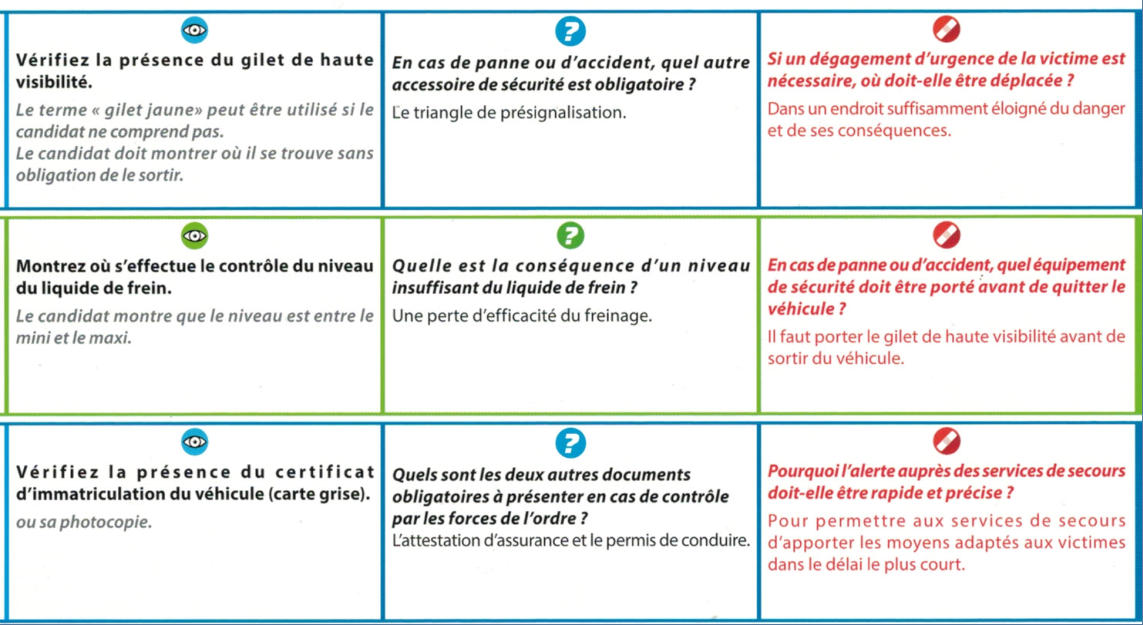 | | | |
|---|---|---|
| **Vérifiez la présence du gilet de haute visibilité.** *Le terme « gilet jaune» peut être utilisé si le candidat ne comprend pas. Le candidat doit montrer où il se trouve sans obligation de le sortir.* | ***En cas de panne ou d'accident, quel autre accessoire de sécurité est obligatoire ?*** Le triangle de présignalisation. | ***Si un dégagement d'urgence de la victime est nécessaire, où doit-elle être déplacée ?*** Dans un endroit suffisamment éloigné du danger et de ses conséquences. |
| **Montrez où s'effectue le contrôle du niveau du liquide de frein.** *Le candidat montre que le niveau est entre le mini et le maxi.* | ***Quelle est la conséquence d'un niveau insuffisant du liquide de frein ?*** Une perte d'efficacité du freinage. | ***En cas de panne ou d'accident, quel équipement de sécurité doit être porté avant de quitter le véhicule ?*** Il faut porter le gilet de haute visibilité avant de sortir du véhicule. |
| **Vérifiez la présence du certificat d'immatriculation du véhicule (carte grise).** *ou sa photocopie.* | ***Quels sont les deux autres documents obligatoires à présenter en cas de contrôle par les forces de l'ordre ?*** L'attestation d'assurance et le permis de conduire. | ***Pourquoi l'alerte auprès des services de secours doit-elle être rapide et précise ?*** Pour permettre aux services de secours d'apporter les moyens adaptés aux victimes dans le délai le plus court. |